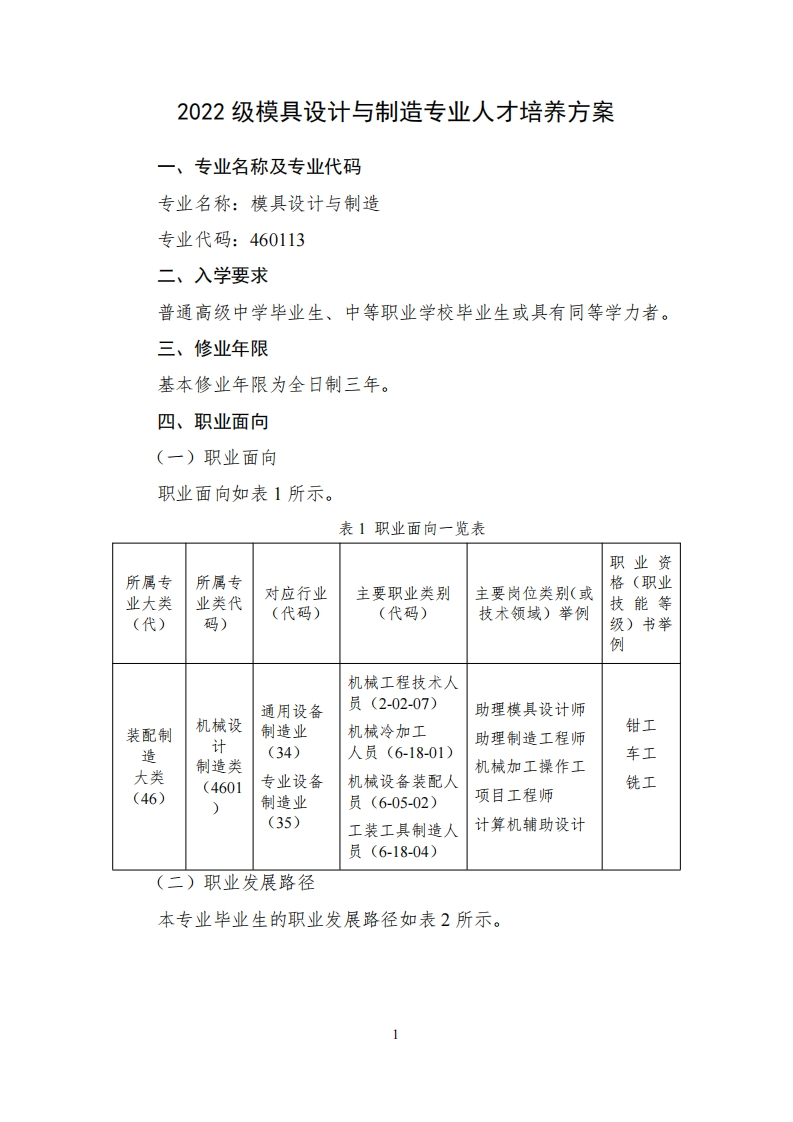 2022 级模具设计与制造专业人才培养方案

一、专业名称及专业代码

专业名称：模具设计与制造

专业代码：460113

二、入学要求

普通高级中学毕业生、中等职业学校毕业生或具有同等学力者。

三、修业年限

基本修业年限为全日制三年。

四、职业面向

（一）职业面向

职业面向如表 1 所示。

表 1 职业面向一览表

| 所属专业大类（代） | 所属专业类代码） | 对应行业（代码） | 主要职业类别（代码） | 主要岗位类别(或技术领域）举例 | 职业资格（职业技能等级）书举例 |
|---|---|---|---|---|---|
| 装配制造大类（46） | 机械设计制造类（4601） | 通用设备制造业（34）专业设备制造业（35） | 机械工程技术人员（2-02-07）机械冷加工人员（6-18-01）机械设备装配人员（6-05-02）工装工具制造人员（6-18-04） | 助理模具设计师 助理制造工程师 机械加工操作工 项目工程师 计算机辅助设计 | 钳工 车工 铣工 |

（二）职业发展路径

本专业毕业生的职业发展路径如表 2 所示。

1